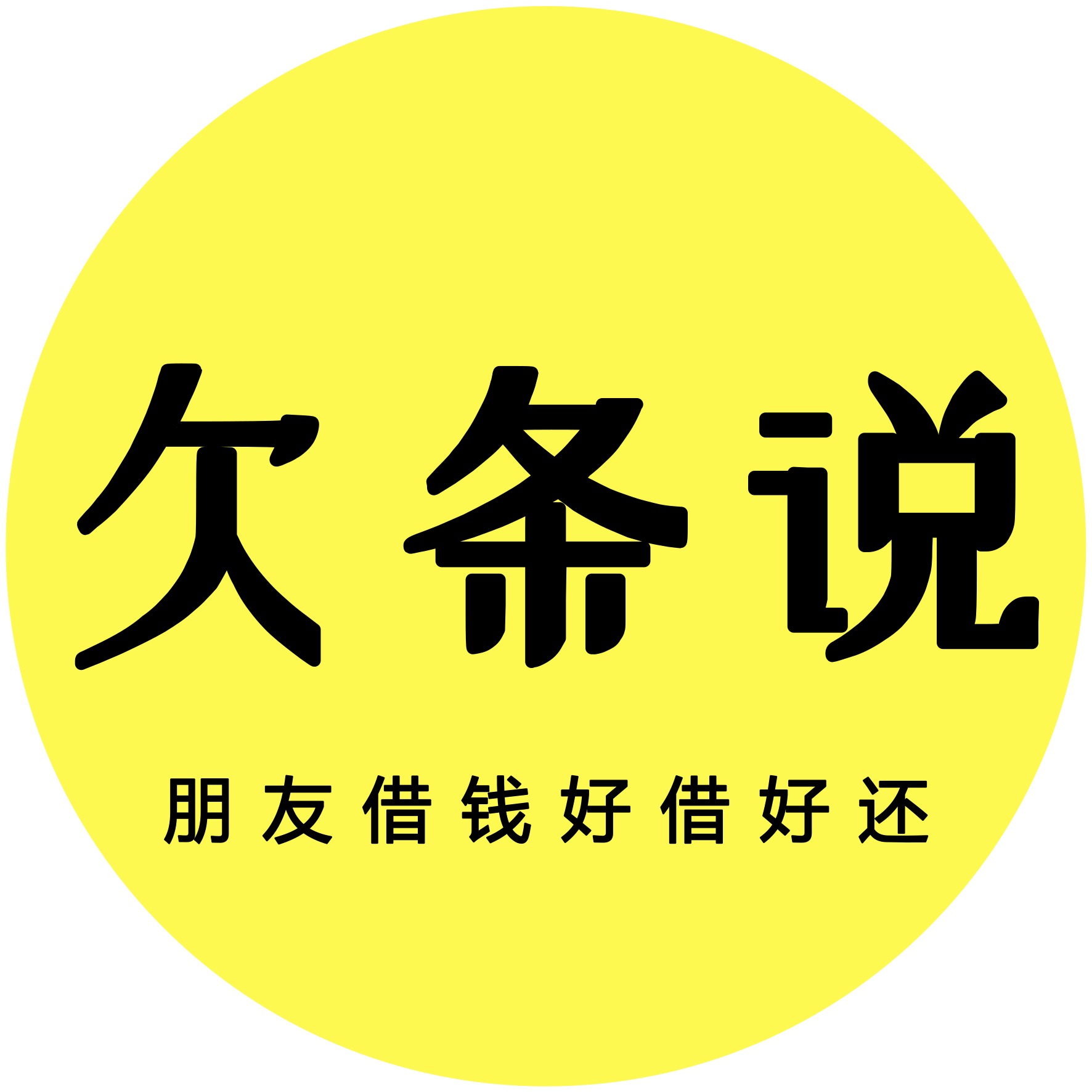 欠条说

朋友借钱好借好还